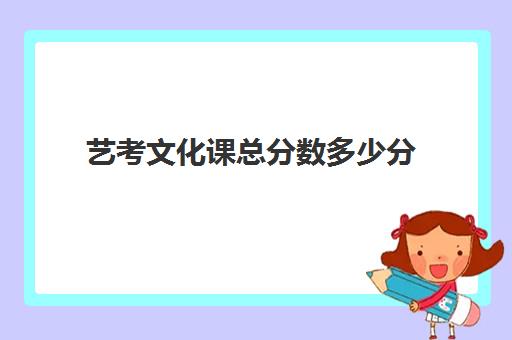 艺考文化课总分数多少分